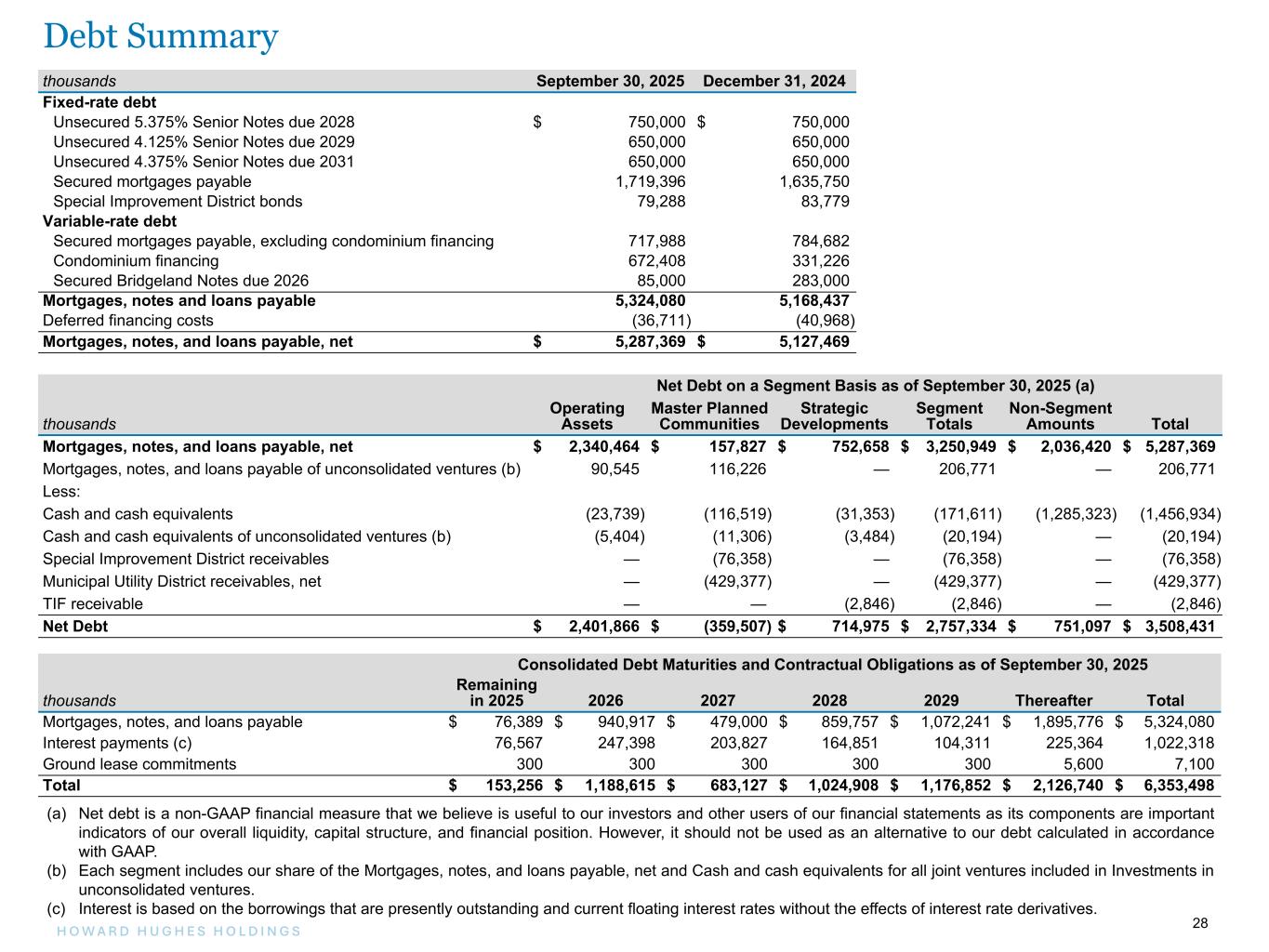 Debt Summary

| thousands | September 30, 2025 | December 31, 2024 |
|---|---|---|
| Fixed-rate debt | | |
| Unsecured 5.375% Senior Notes due 2028 | $ 750,000 | $ 750,000 |
| Unsecured 4.125% Senior Notes due 2029 | 650,000 | 650,000 |
| Unsecured 4.375% Senior Notes due 2031 | 650,000 | 650,000 |
| Secured mortgages payable | 1,719,396 | 1,635,750 |
| Special Improvement District bonds | 79,288 | 83,779 |
| Variable-rate debt | | |
| Secured mortgages payable, excluding condominium financing | 717,988 | 784,682 |
| Condominium financing | 672,408 | 331,226 |
| Secured Bridgeland Notes due 2026 | 85,000 | 283,000 |
| Mortgages, notes and loans payable | 5,324,080 | 5,168,437 |
| Deferred financing costs | (36,711) | (40,968) |
| Mortgages, notes, and loans payable, net | $ 5,287,369 | $ 5,127,469 |

Net Debt on a Segment Basis as of September 30, 2025 (a)

| thousands | Operating Assets | Master Planned Communities | Strategic Developments | Segment Totals | Non-Segment Amounts | Total |
|---|---|---|---|---|---|---|
| Mortgages, notes, and loans payable, net | $ 2,340,464 | $ 157,827 | $ 752,658 | $ 3,250,949 | $ 2,036,420 | $ 5,287,369 |
| Mortgages, notes, and loans payable of unconsolidated ventures (b) | 90,545 | 116,226 | — | 206,771 | — | 206,771 |
| Less: | | | | | | |
| Cash and cash equivalents | (23,739) | (116,519) | (31,353) | (171,611) | (1,285,323) | (1,456,934) |
| Cash and cash equivalents of unconsolidated ventures (b) | (5,404) | (11,306) | (3,484) | (20,194) | — | (20,194) |
| Special Improvement District receivables | — | (76,358) | — | (76,358) | — | (76,358) |
| Municipal Utility District receivables, net | — | (429,377) | — | (429,377) | — | (429,377) |
| TIF receivable | — | — | (2,846) | (2,846) | — | (2,846) |
| Net Debt | $ 2,401,866 | $ (359,507) | $ 714,975 | $ 2,757,334 | $ 751,097 | $ 3,508,431 |

Consolidated Debt Maturities and Contractual Obligations as of September 30, 2025

| thousands | Remaining in 2025 | 2026 | 2027 | 2028 | 2029 | Thereafter | Total |
|---|---|---|---|---|---|---|---|
| Mortgages, notes, and loans payable | $ 76,389 | $ 940,917 | $ 479,000 | $ 859,757 | $ 1,072,241 | $ 1,895,776 | $ 5,324,080 |
| Interest payments (c) | 76,567 | 247,398 | 203,827 | 164,851 | 104,311 | 225,364 | 1,022,318 |
| Ground lease commitments | 300 | 300 | 300 | 300 | 300 | 5,600 | 7,100 |
| Total | $ 153,256 | $ 1,188,615 | $ 683,127 | $ 1,024,908 | $ 1,176,852 | $ 2,126,740 | $ 6,353,498 |

(a) Net debt is a non-GAAP financial measure that we believe is useful to our investors and other users of our financial statements as its components are important indicators of our overall liquidity, capital structure, and financial position. However, it should not be used as an alternative to our debt calculated in accordance with GAAP.
(b) Each segment includes our share of the Mortgages, notes, and loans payable, net and Cash and cash equivalents for all joint ventures included in Investments in unconsolidated ventures.
(c) Interest is based on the borrowings that are presently outstanding and current floating interest rates without the effects of interest rate derivatives.

HOWARD HUGHES HOLDINGS

28